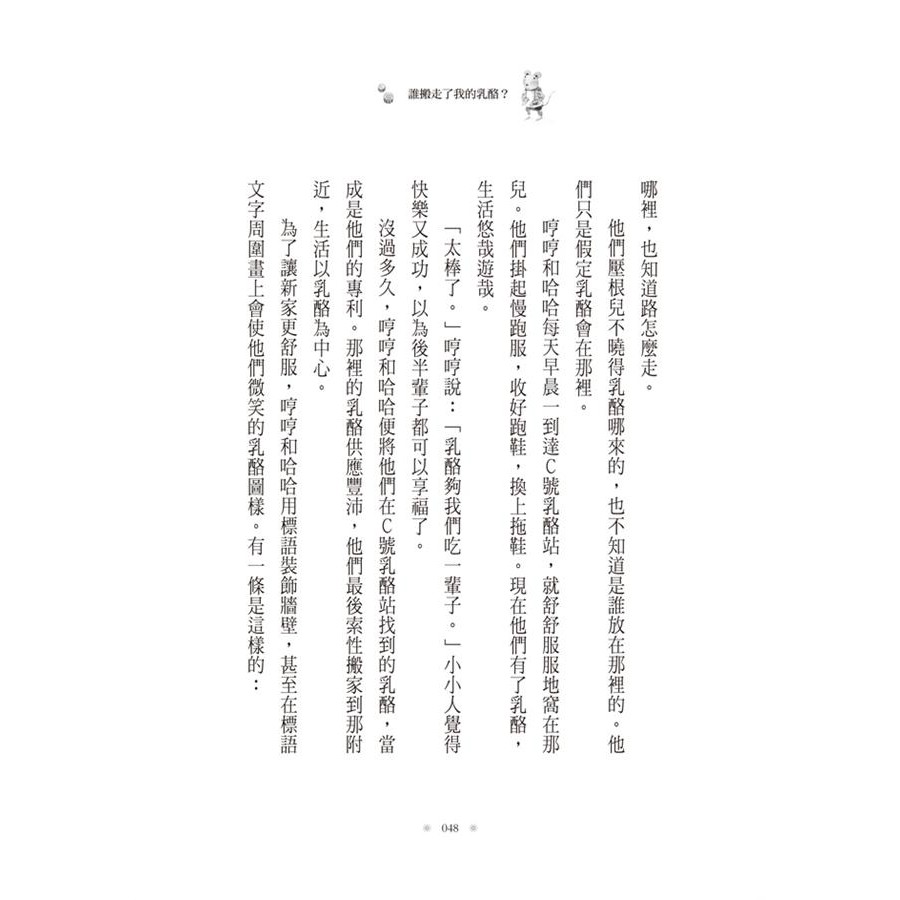 誰搬走了我的乳酪？

哪裡，也知道路怎麼走。

他們壓根兒不曉得乳酪哪來的，也不知道是誰放在那裡的。他們只是假定乳酪會在那裡。

哼哼和哈哈每天早晨一到達C號乳酪站，就舒舒服服地窩在那兒。他們掛起慢跑服，收好跑鞋，換上拖鞋。現在他們有了乳酪，生活悠哉遊哉。

「太棒了。」哼哼說：「乳酪夠我們吃一輩子。」小小人覺得快樂又成功，以為後半輩子都可以享福了。

沒過多久，哼哼和哈哈便將他們在C號乳酪站找到的乳酪，當成是他們的專利。那裡的乳酪供應豐沛，他們最後索性搬家到那附近，生活以乳酪為中心。

為了讓新家更舒服，哼哼和哈哈用標語裝飾牆壁，甚至在標語文字周圍畫上會使他們微笑的乳酪圖樣。有一條是這樣的：

048